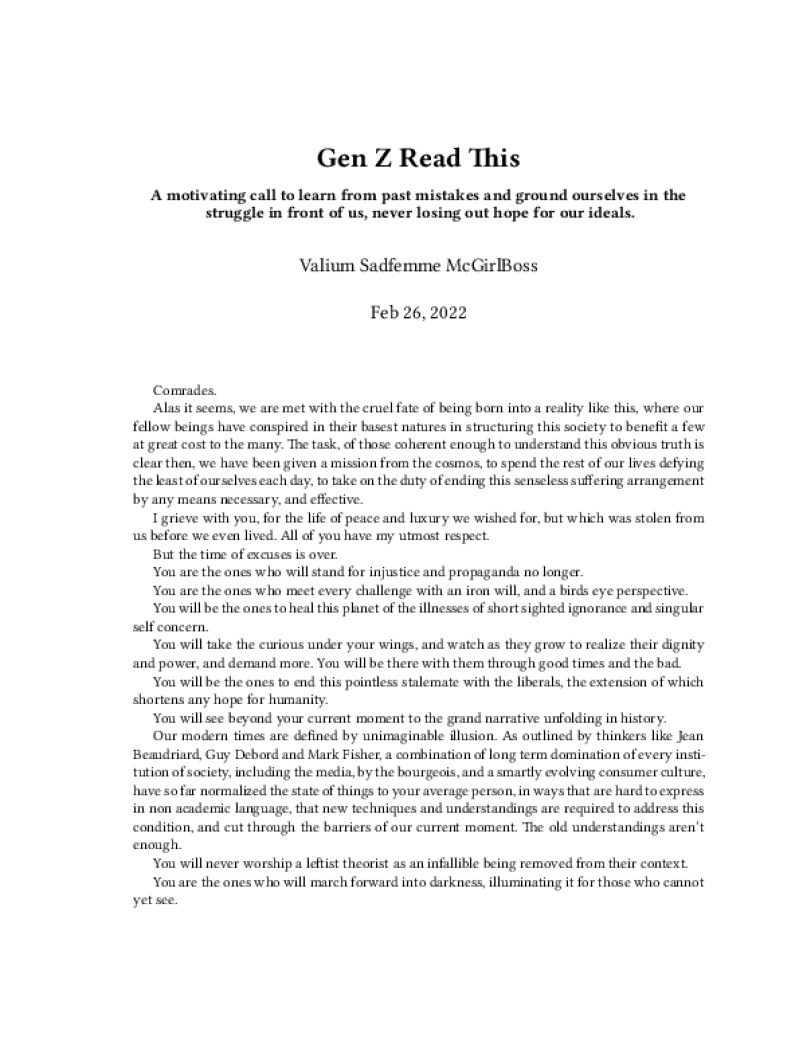 Gen Z Read This

A motivating call to learn from past mistakes and ground ourselves in the struggle in front of us, never losing out hope for our ideals.

Valium Sadfemme McGirlBoss

Feb 26, 2022

Comrades.

Alas it seems, we are met with the cruel fate of being born into a reality like this, where our fellow beings have conspired in their basest natures in structuring this society to benefit a few at great cost to the many. The task, of those coherent enough to understand this obvious truth is clear then, we have been given a mission from the cosmos, to spend the rest of our lives defying the least of ourselves each day, to take on the duty of ending this senseless suffering arrangement by any means necessary, and effective.

I grieve with you, for the life of peace and luxury we wished for, but which was stolen from us before we even lived. All of you have my utmost respect.

But the time of excuses is over.

You are the ones who will stand for injustice and propaganda no longer.

You are the ones who meet every challenge with an iron will, and a birds eye perspective.

You will be the ones to heal this planet of the illnesses of short sighted ignorance and singular self concern.

You will take the curious under your wings, and watch as they grow to realize their dignity and power, and demand more. You will be there with them through good times and the bad.

You will be the ones to end this pointless stalemate with the liberals, the extension of which shortens any hope for humanity.

You will see beyond your current moment to the grand narrative unfolding in history.

Our modern times are defined by unimaginable illusion. As outlined by thinkers like Jean Beaudriard, Guy Debord and Mark Fisher, a combination of long term domination of every institution of society, including the media, by the bourgeois, and a smartly evolving consumer culture, have so far normalized the state of things to your average person, in ways that are hard to express in non academic language, that new techniques and understandings are required to address this condition, and cut through the barriers of our current moment. The old understandings aren't enough.

You will never worship a leftist theorist as an infallible being removed from their context.

You are the ones who will march forward into darkness, illuminating it for those who cannot yet see.